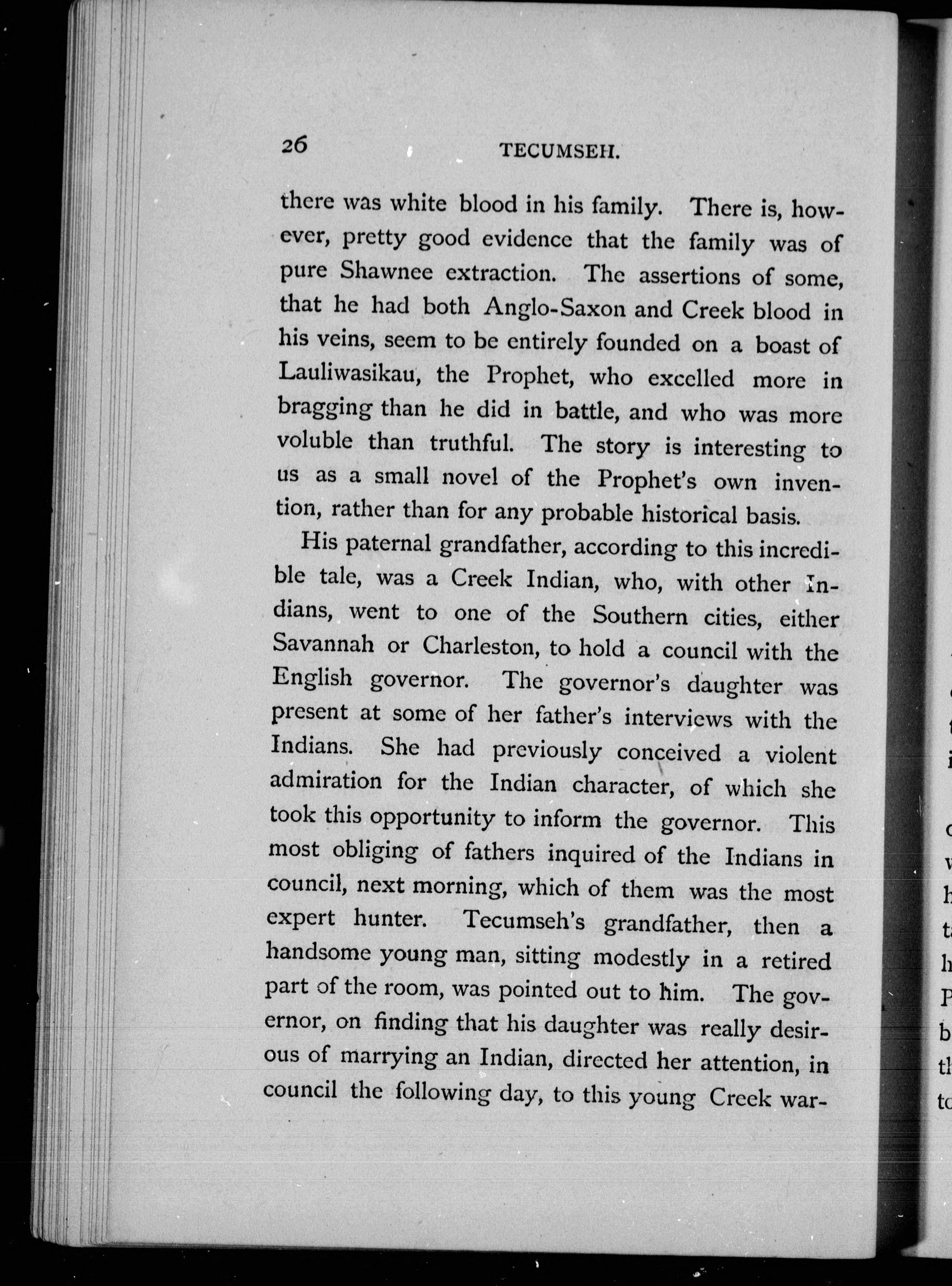 26 TECUMSEH.

there was white blood in his family. There is, however, pretty good evidence that the family was of pure Shawnee extraction. The assertions of some, that he had both Anglo-Saxon and Creek blood in his veins, seem to be entirely founded on a boast of Lauliwasikau, the Prophet, who excelled more in bragging than he did in battle, and who was more voluble than truthful. The story is interesting to us as a small novel of the Prophet's own invention, rather than for any probable historical basis.

His paternal grandfather, according to this incredible tale, was a Creek Indian, who, with other Indians, went to one of the Southern cities, either Savannah or Charleston, to hold a council with the English governor. The governor's daughter was present at some of her father's interviews with the Indians. She had previously conceived a violent admiration for the Indian character, of which she took this opportunity to inform the governor. This most obliging of fathers inquired of the Indians in council, next morning, which of them was the most expert hunter. Tecumseh's grandfather, then a handsome young man, sitting modestly in a retired part of the room, was pointed out to him. The governor, on finding that his daughter was really desirous of marrying an Indian, directed her attention, in council the following day, to this young Creek war-